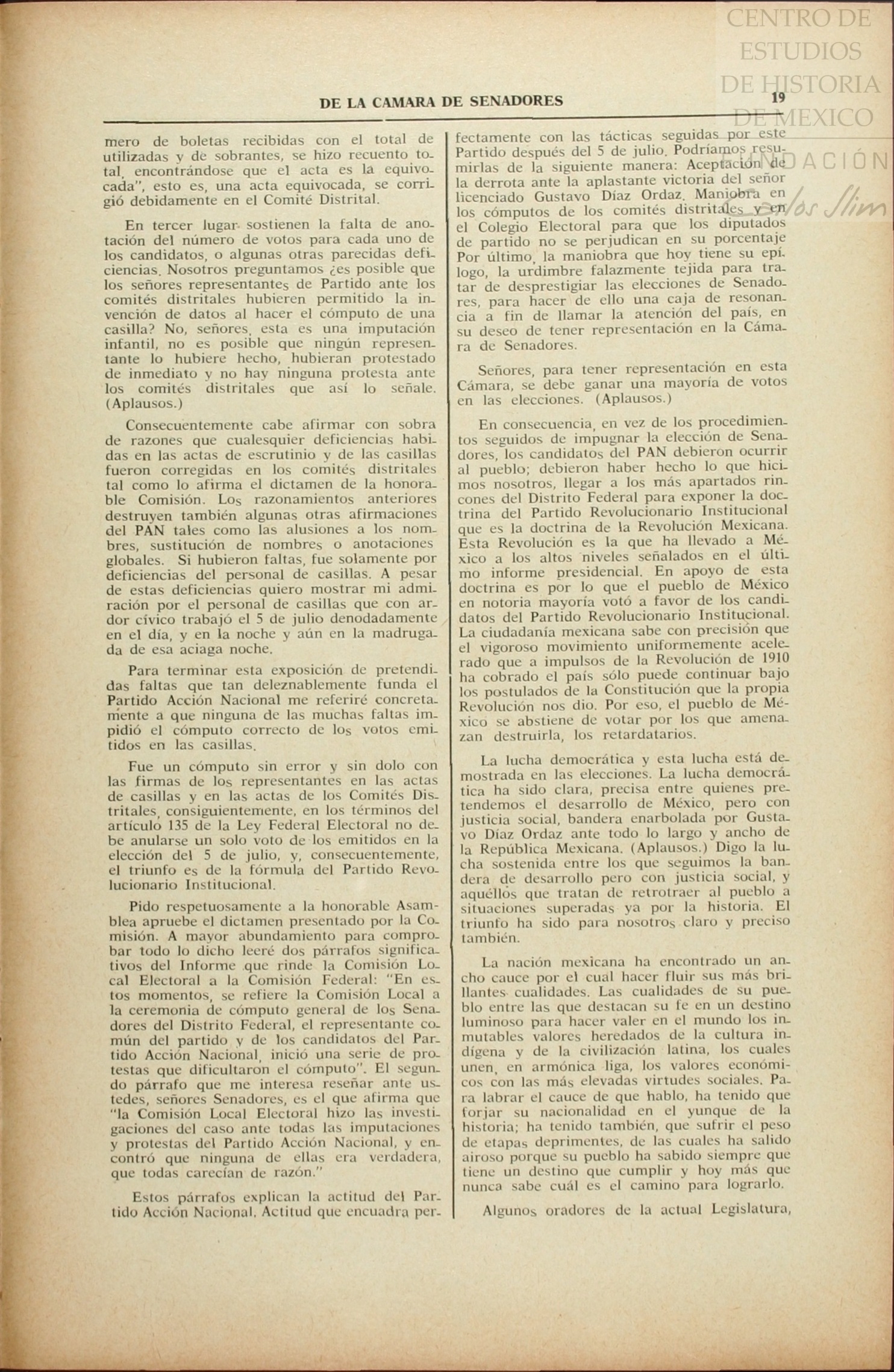 CENTRO DE ESTUDIOS DE HISTORIA DE MEXICO

FUNDACIÓN Carlos Slim

DE LA CAMARA DE SENADORES

19

mero de boletas recibidas con el total de utilizadas y de sobrantes, se hizo recuento total, encontrándose que el acta es la equivocada", esto es, una acta equivocada, se corrigió debidamente en el Comité Distrital.

En tercer lugar sostienen la falta de anotación del número de votos para cada uno de los candidatos, o algunas otras parecidas deficiencias. Nosotros preguntamos ¿es posible que los señores representantes de Partido ante los comités distritales hubieren permitido la invención de datos al hacer el cómputo de una casilla? No, señores, esta es una imputación infantil, no es posible que ningún representante lo hubiere hecho, hubieran protestado de inmediato y no hay ninguna protesta ante los comités distritales que así lo señale. (Aplausos.)

Consecuentemente cabe afirmar con sobra de razones que cualesquier deficiencias habidas en las actas de escrutinio y de las casillas fueron corregidas en los comités distritales tal como lo afirma el dictamen de la honorable Comisión. Los razonamientos anteriores destruyen también algunas otras afirmaciones del PAN tales como las alusiones a los nombres, sustitución de nombres o anotaciones globales. Si hubieron faltas, fue solamente por deficiencias del personal de casillas. A pesar de estas deficiencias quiero mostrar mi admiración por el personal de casillas que con ardor cívico trabajó el 5 de julio denodadamente en el día, y en la noche y aún en la madrugada de esa aciaga noche.

Para terminar esta exposición de pretendidas faltas que tan deleznablemente funda el Partido Acción Nacional me referiré concretamente a que ninguna de las muchas faltas impidió el cómputo correcto de los votos emitidos en las casillas.

Fue un cómputo sin error y sin dolo con las firmas de los representantes en las actas de casillas y en las actas de los Comités Distritales, consiguientemente, en los términos del artículo 135 de la Ley Federal Electoral no debe anularse un solo voto de los emitidos en la elección del 5 de julio, y, consecuentemente, el triunfo es de la fórmula del Partido Revolucionario Institucional.

Pido respetuosamente a la honorable Asamblea apruebe el dictamen presentado por la Comisión. A mayor abundamiento para comprobar todo lo dicho leeré dos párrafos significativos del Informe que rinde la Comisión Local Electoral a la Comisión Federal: "En estos momentos, se refiere la Comisión Local a la ceremonia de cómputo general de los Senadores del Distrito Federal, el representante común del partido y de los candidatos del Partido Acción Nacional, inició una serie de protestas que dificultaron el cómputo". El segundo párrafo que me interesa reseñar ante ustedes, señores Senadores, es el que afirma que "la Comisión Local Electoral hizo las investigaciones del caso ante todas las imputaciones y protestas del Partido Acción Nacional, y encontró que ninguna de ellas era verdadera, que todas carecían de razón."

Estos párrafos explican la actitud del Partido Acción Nacional. Actitud que encuadra perfectamente con las tácticas seguidas por este Partido después del 5 de julio. Podríamos resumirlas de la siguiente manera: Aceptación de la derrota ante la aplastante victoria del señor licenciado Gustavo Díaz Ordaz. Maniobra en los cómputos de los comités distritales y en el Colegio Electoral para que los diputados de partido no se perjudican en su porcentaje Por último, la maniobra que hoy tiene su epílogo, la urdimbre falazmente tejida para tratar de desprestigiar las elecciones de Senadores, para hacer de ello una caja de resonancia a fin de llamar la atención del país, en su deseo de tener representación en la Cámara de Senadores.

Señores, para tener representación en esta Cámara, se debe ganar una mayoría de votos en las elecciones. (Aplausos.)

En consecuencia, en vez de los procedimientos seguidos de impugnar la elección de Senadores, los candidatos del PAN debieron ocurrir al pueblo; debieron haber hecho lo que hicimos nosotros, llegar a los más apartados rincones del Distrito Federal para exponer la doctrina del Partido Revolucionario Institucional que es la doctrina de la Revolución Mexicana. Esta Revolución es la que ha llevado a México a los altos niveles señalados en el último informe presidencial. En apoyo de esta doctrina es por lo que el pueblo de México en notoria mayoría votó a favor de los candidatos del Partido Revolucionario Institucional. La ciudadanía mexicana sabe con precisión que el vigoroso movimiento uniformemente acelerado que a impulsos de la Revolución de 1910 ha cobrado el país sólo puede continuar bajo los postulados de la Constitución que la propia Revolución nos dio. Por eso, el pueblo de México se abstiene de votar por los que amenazan destruirla, los retardatarios.

La lucha democrática y esta lucha está demostrada en las elecciones. La lucha democrática ha sido clara, precisa entre quienes pretendemos el desarrollo de México, pero con justicia social, bandera enarbolada por Gustavo Díaz Ordaz ante todo lo largo y ancho de la República Mexicana. (Aplausos.) Digo la lucha sostenida entre los que seguimos la bandera de desarrollo pero con justicia social, y aquéllos que tratan de retrotraer al pueblo a situaciones superadas ya por la historia. El triunfo ha sido para nosotros claro y preciso también.

La nación mexicana ha encontrado un ancho cauce por el cual hacer fluir sus más brillantes cualidades. Las cualidades de su pueblo entre las que destacan su fe en un destino luminoso para hacer valer en el mundo los inmutables valores heredados de la cultura indígena y de la civilización latina, los cuales unen, en armónica liga, los valores económicos con las más elevadas virtudes sociales. Para labrar el cauce de que hablo, ha tenido que forjar su nacionalidad en el yunque de la historia; ha tenido también, que sufrir el peso de etapas deprimentes, de las cuales ha salido airoso porque su pueblo ha sabido siempre que tiene un destino que cumplir y hoy más que nunca sabe cuál es el camino para lograrlo.

Algunos oradores de la actual Legislatura,